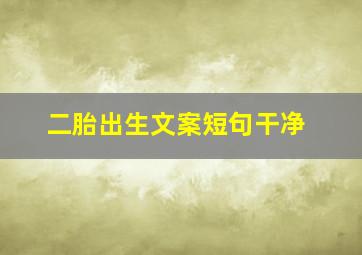 二胎出生文案短句干净